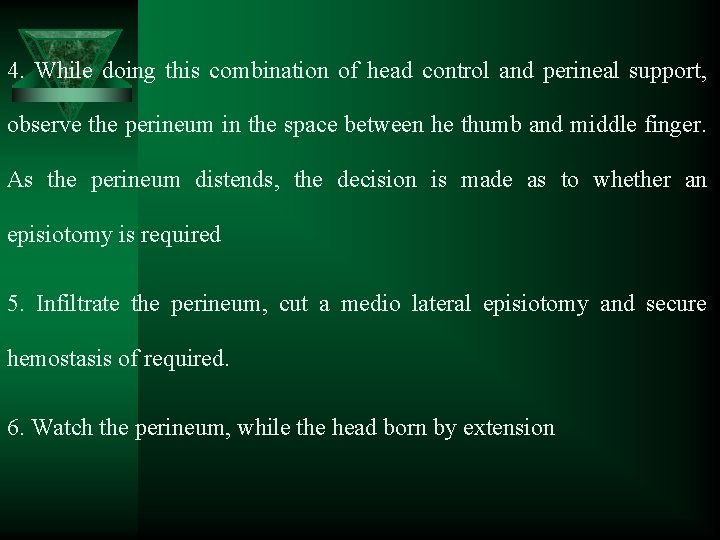 4. While doing this combination of head control and perineal support, observe the perineum in the space between he thumb and middle finger. As the perineum distends, the decision is made as to whether an episiotomy is required

5. Infiltrate the perineum, cut a medio lateral episiotomy and secure hemostasis of required.

6. Watch the perineum, while the head born by extension